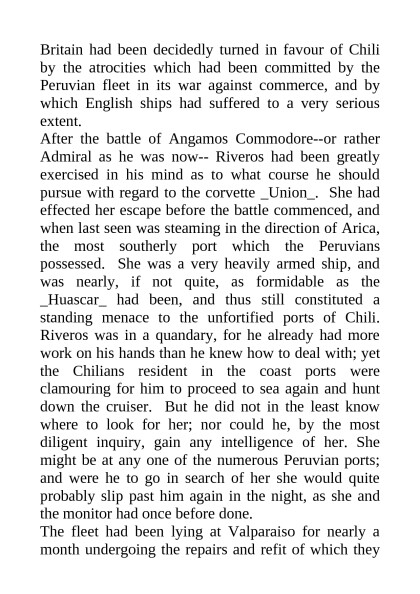 Britain had been decidedly turned in favour of Chili by the atrocities which had been committed by the Peruvian fleet in its war against commerce, and by which English ships had suffered to a very serious extent.

After the battle of Angamos Commodore--or rather Admiral as he was now-- Riveros had been greatly exercised in his mind as to what course he should pursue with regard to the corvette _Union_. She had effected her escape before the battle commenced, and when last seen was steaming in the direction of Arica, the most southerly port which the Peruvians possessed. She was a very heavily armed ship, and was nearly, if not quite, as formidable as the _Huascar_ had been, and thus still constituted a standing menace to the unfortified ports of Chili. Riveros was in a quandary, for he already had more work on his hands than he knew how to deal with; yet the Chilians resident in the coast ports were clamouring for him to proceed to sea again and hunt down the cruiser. But he did not in the least know where to look for her; nor could he, by the most diligent inquiry, gain any intelligence of her. She might be at any one of the numerous Peruvian ports; and were he to go in search of her she would quite probably slip past him again in the night, as she and the monitor had once before done.

The fleet had been lying at Valparaiso for nearly a month undergoing the repairs and refit of which they